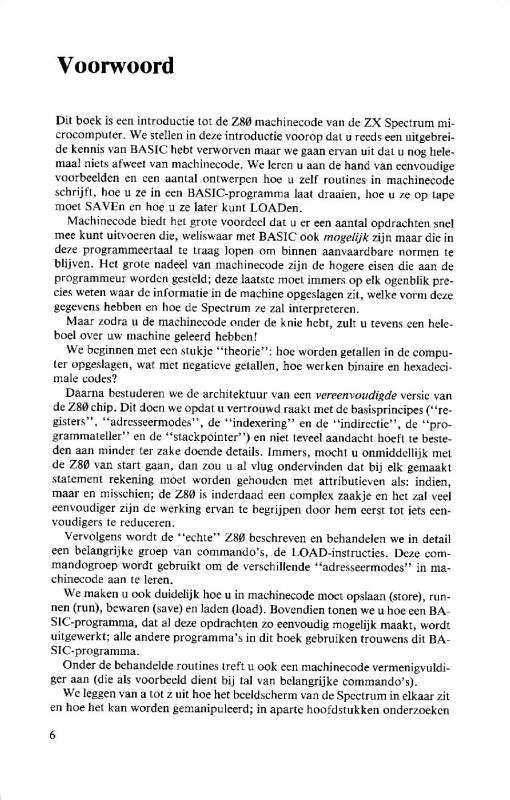 Voorwoord

Dit boek is een introductie tot de Z8Ø machinecode van de ZX Spectrum microcomputer. We stellen in deze introductie voorop dat u reeds een uitgebreide kennis van BASIC hebt verworven maar we gaan ervan uit dat u nog helemaal niets afweet van machinecode. We leren u aan de hand van eenvoudige voorbeelden en een aantal ontwerpen hoe u zelf routines in machinecode schrijft, hoe u ze in een BASIC-programma laat draaien, hoe u ze op tape moet SAVEn en hoe u ze later kunt LOADen.

Machinecode biedt het grote voordeel dat u er een aantal opdrachten snel mee kunt uitvoeren die, weliswaar met BASIC ook mogelijk zijn maar die in deze programmeertaal te traag lopen om binnen aanvaardbare normen te blijven. Het grote nadeel van machinecode zijn de hogere eisen die aan de programmeur worden gesteld; deze laatste moet immers op elk ogenblik precies weten waar de informatie in de machine opgeslagen zit, welke vorm deze gegevens hebben en hoe de Spectrum ze zal interpreteren.

Maar zodra u de machinecode onder de knie hebt, zult u tevens een heleboel over uw machine geleerd hebben!

We beginnen met een stukje "theorie": hoe worden getallen in de computer opgeslagen, wat met negatieve getallen, hoe werken binaire en hexadecimale codes?

Daarna bestuderen we de architektuur van een vereenvoudigde versie van de Z8Ø chip. Dit doen we opdat u vertrouwd raakt met de basisprincipes ("registers", "adresseermodes", de "indexering" en de "indirectie", de "programmateller" en de "stackpointer") en niet teveel aandacht hoeft te besteden aan minder ter zake doende details. Immers, mocht u onmiddellijk met de Z8Ø van start gaan, dan zou u al vlug ondervinden dat bij elk gemaakt statement rekening moet worden gehouden met attributieven als: indien, maar en misschien; de Z8Ø is inderdaad een complex zaakje en het zal veel eenvoudiger zijn de werking ervan te begrijpen door hem eerst tot iets eenvoudigers te reduceren.

Vervolgens wordt de "echte" Z8Ø beschreven en behandelen we in detail een belangrijke groep van commando's, de LOAD-instructies. Deze commandogroep wordt gebruikt om de verschillende "adresseermodes" in machinecode aan te leren.

We maken u ook duidelijk hoe u in machinecode moet opslaan (store), runnen (run), bewaren (save) en laden (load). Bovendien tonen we u hoe een BASIC-programma, dat al deze opdrachten zo eenvoudig mogelijk maakt, wordt uitgewerkt; alle andere programma's in dit boek gebruiken trouwens dit BASIC-programma.

Onder de behandelde routines treft u ook een machinecode vermenigvuldiger aan (die als voorbeeld dient bij tal van belangrijke commando's).

We leggen van a tot z uit hoe het beeldscherm van de Spectrum in elkaar zit en hoe het kan worden gemanipuleerd; in aparte hoofdstukken onderzoeken

6